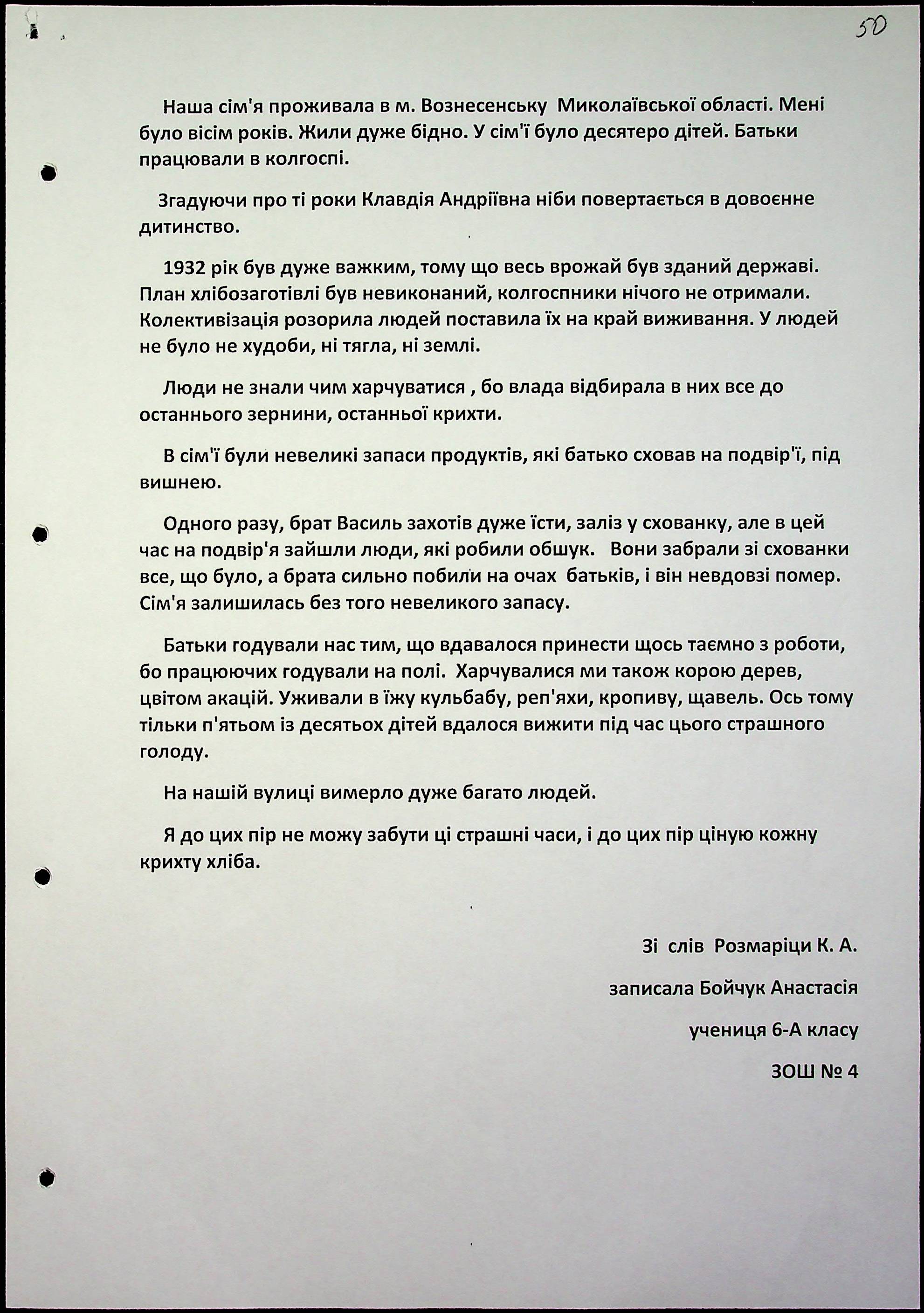 50

Наша сім'я проживала в м. Вознесенську Миколаївської області. Мені було вісім років. Жили дуже бідно. У сім'ї було десятеро дітей. Батьки працювали в колгоспі.

Згадуючи про ті роки Клавдія Андріївна ніби повертається в довоєнне дитинство.

1932 рік був дуже важким, тому що весь врожай був зданий державі. План хлібозаготівлі був невиконаний, колгоспники нічого не отримали. Колективізація розорила людей поставила їх на край виживання. У людей не було не худоби, ні тягла, ні землі.

Люди не знали чим харчуватися , бо влада відбирала в них все до останнього зернини, останньої крихти.

В сім'ї були невеликі запаси продуктів, які батько сховав на подвір'ї, під вишнею.

Одного разу, брат Василь захотів дуже їсти, заліз у схованку, але в цей час на подвір'я зайшли люди, які робили обшук. Вони забрали зі схованки все, що було, а брата сильно побили на очах батьків, і він невдовзі помер. Сім'я залишилась без того невеликого запасу.

Батьки годували нас тим, що вдавалося принести щось таємно з роботи, бо працюючих годували на полі. Харчувалися ми також корою дерев, цвітом акацій. Уживали в їжу кульбабу, реп'яхи, кропиву, щавель. Ось тому тільки п'ятьом із десятьох дітей вдалося вижити під час цього страшного голоду.

На нашій вулиці вимерло дуже багато людей.

Я до цих пір не можу забути ці страшні часи, і до цих пір ціную кожну крихту хліба.

Зі слів Розмаріци К. А.

записала Бойчук Анастасія

учениця 6-А класу

ЗОШ № 4